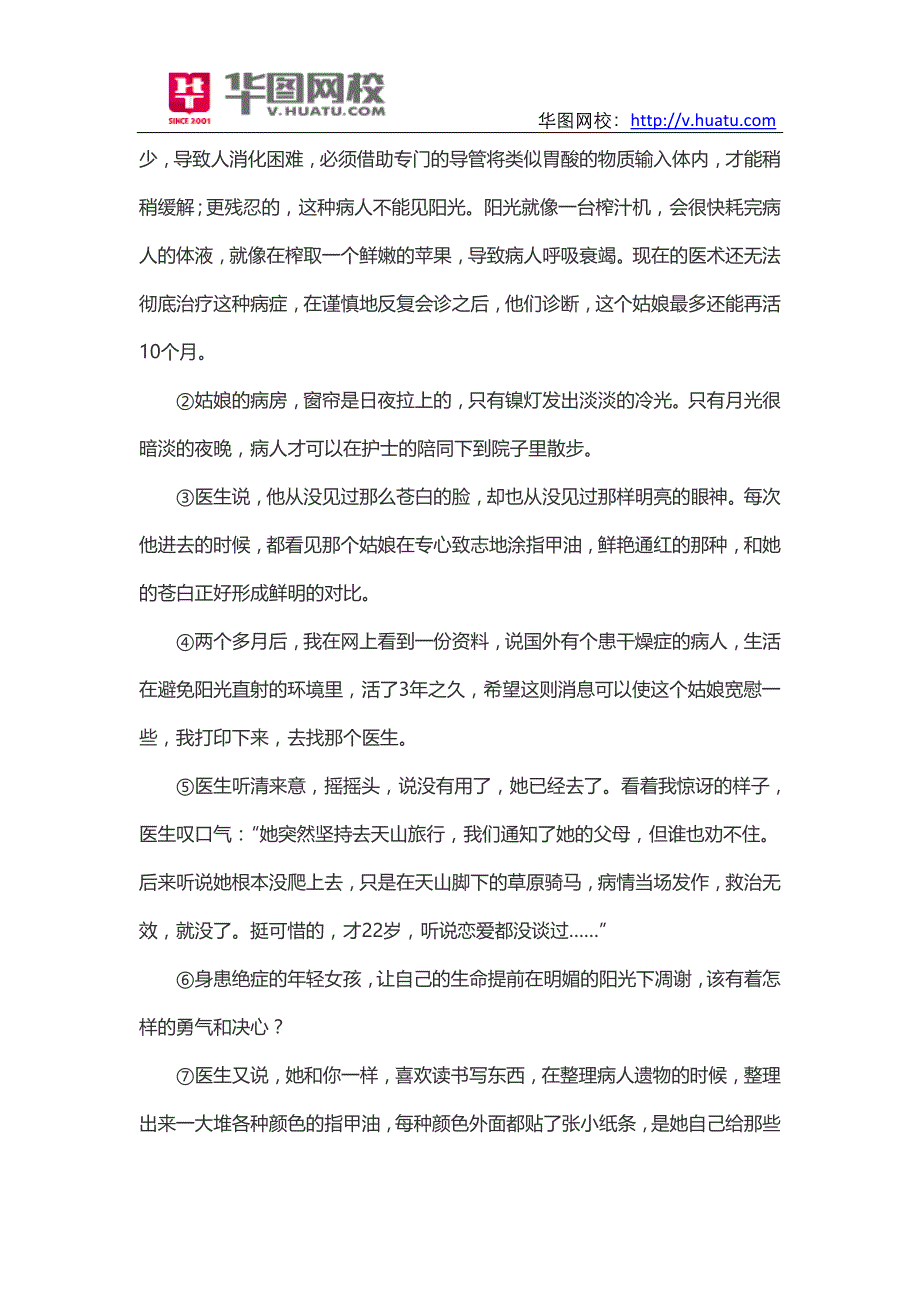 华图网校
V.HUATU.COM
SINCE 2001
华图网校：http://v.huatu.com

少，导致人消化困难，必须借助专门的导管将类似胃酸的物质输入体内，才能稍稍缓解；更残忍的，这种病人不能见阳光。阳光就像一台榨汁机，会很快耗完病人的体液，就像在榨取一个鲜嫩的苹果，导致病人呼吸衰竭。现在的医术还无法彻底治疗这种病症，在谨慎地反复会诊之后，他们诊断，这个姑娘最多还能再活10个月。

②姑娘的病房，窗帘是日夜拉上的，只有镍灯发出淡淡的冷光。只有月光很暗淡的夜晚，病人才可以在护士的陪同下到院子里散步。

③医生说，他从没见过那么苍白的脸，却也从没见过那样明亮的眼神。每次他进去的时候，都看见那个姑娘在专心致志地涂指甲油，鲜艳通红的那种，和她的苍白正好形成鲜明的对比。

④两个多月后，我在网上看到一份资料，说国外有个患干燥症的病人，生活在避免阳光直射的环境里，活了3年之久，希望这则消息可以使这个姑娘宽慰一些，我打印下来，去找那个医生。

⑤医生听清来意，摇摇头，说没有用了，她已经去了。看着我惊讶的样子，医生叹口气：“她突然坚持去天山旅行，我们通知了她的父母，但谁也劝不住。后来听说她根本没爬上去，只是在天山脚下的草原骑马，病情当场发作，救治无效，就没了。挺可惜的，才22岁，听说恋爱都没谈过……”

⑥身患绝症的年轻女孩，让自己的生命提前在明媚的阳光下凋谢，该有着怎样的勇气和决心？

⑦医生又说，她和你一样，喜欢读书写东西，在整理病人遗物的时候，整理出来一大堆各种颜色的指甲油，每种颜色外面都贴了张小纸条，是她自己给那些